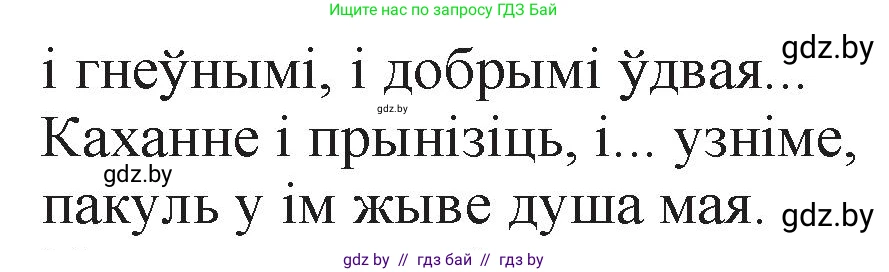 Ищите нас по запросу ГДЗ Бай

gdz.by

і гнеўнымі, і добрымі ўдвая...

gdz.by

Каханне і прынізіць, і... узніме,

gdz.by

пакуль у ім жыве душа мая.

gdz.by

gdz by // гдз бай // гдз by